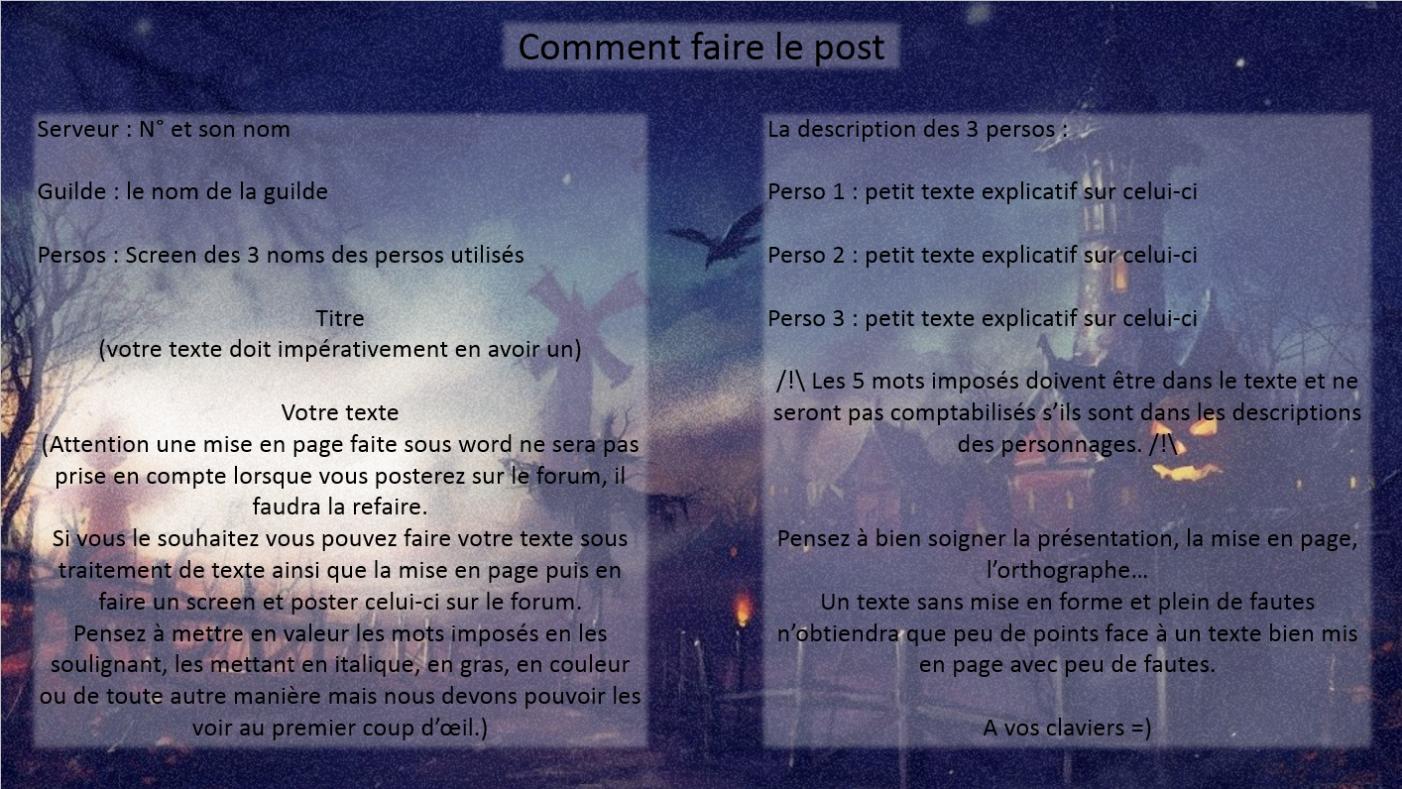 Comment faire le post

Serveur : N° et son nom

Guilde : le nom de la guilde

Persos : Screen des 3 noms des persos utilisés

Titre
(votre texte doit impérativement en avoir un)

Votre texte
(Attention une mise en page faite sous word ne sera pas prise en compte lorsque vous posterez sur le forum, il faudra la refaire.
Si vous le souhaitez vous pouvez faire votre texte sous traitement de texte ainsi que la mise en page puis en faire un screen et poster celui-ci sur le forum.
Pensez à mettre en valeur les mots imposés en les soulignant, les mettant en italique, en gras, en couleur ou de toute autre manière mais nous devons pouvoir les voir au premier coup d'œil.)

La description des 3 persos :

Perso 1 : petit texte explicatif sur celui-ci

Perso 2 : petit texte explicatif sur celui-ci

Perso 3 : petit texte explicatif sur celui-ci

/!\ Les 5 mots imposés doivent être dans le texte et ne seront pas comptabilisés s'ils sont dans les descriptions des personnages. /!\

Pensez à bien soigner la présentation, la mise en page, l'orthographe…
Un texte sans mise en forme et plein de fautes n'obtiendra que peu de points face à un texte bien mis en page avec peu de fautes.

A vos claviers =)